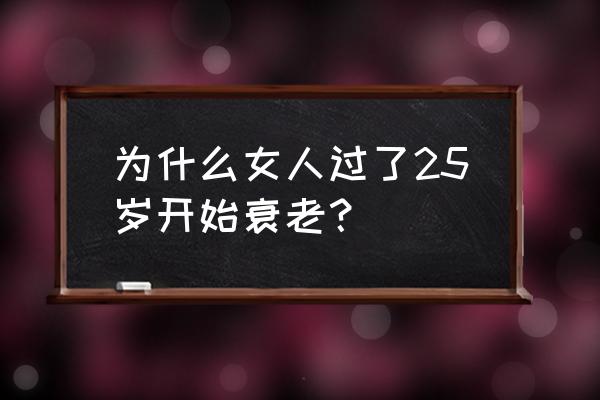 为什么女人过了25岁开始衰老?